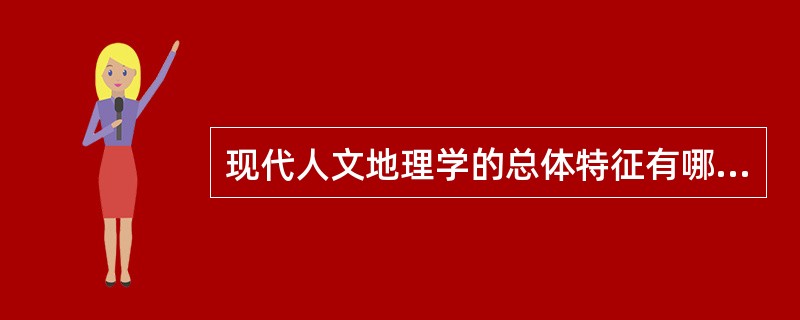 现代人文地理学的总体特征有哪...